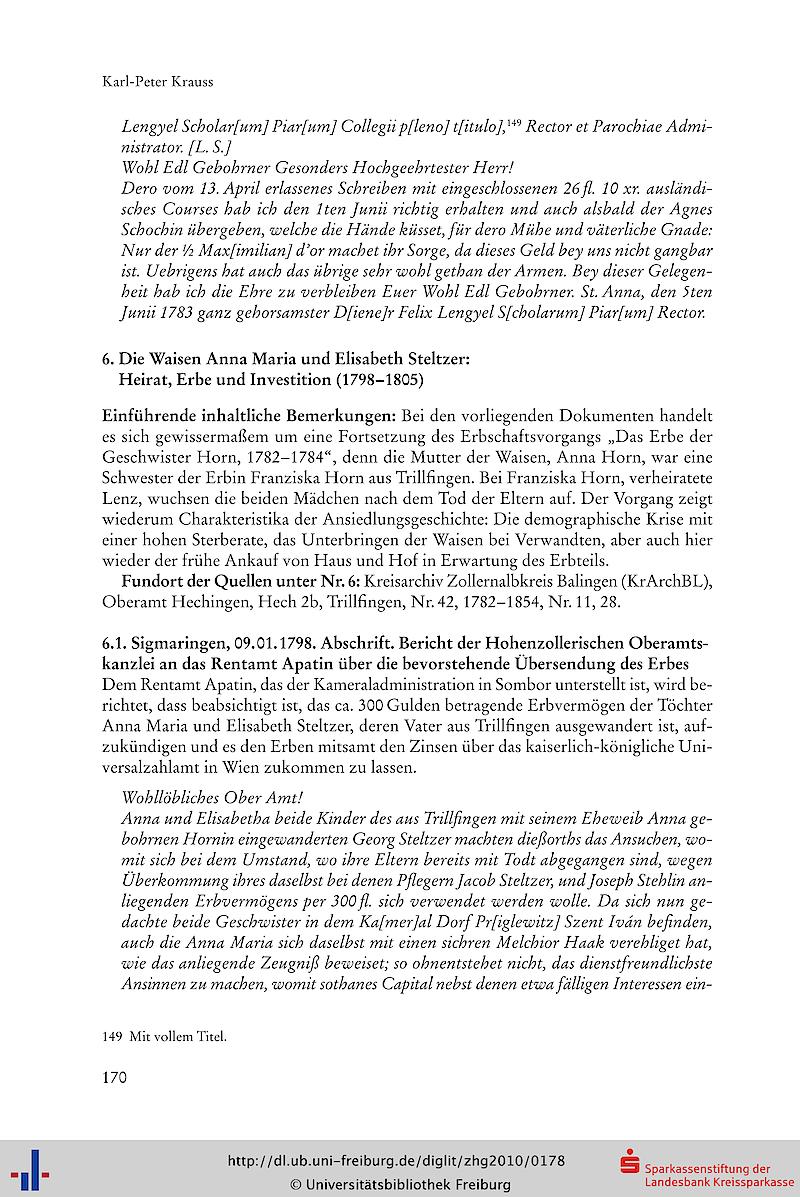 Karl-Peter Krauss

Lengyel Scholar[um] Piar[um] Collegii p[leno] t[itulo],$^{149}$ Rector et Parochiae Administrator. [L. S.]
Wohl Edl Gebohrner Gesonders Hochgeehrtester Herr!
Dero vom 13. April erlassenes Schreiben mit eingeschlossenen 26 fl. 10 xr. ausländisches Courses hab ich den 1ten Junii richtig erhalten und auch alsbald der Agnes Schochin übergeben, welche die Hände küsset, für dero Mühe und väterliche Gnade: Nur der ½ Max[imilian] d'or machet ihr Sorge, da dieses Geld bey uns nicht gangbar ist. Uebrigens hat auch das übrige sehr wohl gethan der Armen. Bey dieser Gelegenheit hab ich die Ehre zu verbleiben Euer Wohl Edl Gebohrner. St. Anna, den 5ten Junii 1783 ganz gehorsamster D[iene]r Felix Lengyel S[cholarum] Piar[um] Rector.

6. Die Waisen Anna Maria und Elisabeth Steltzer: Heirat, Erbe und Investition (1798–1805)

Einführende inhaltliche Bemerkungen: Bei den vorliegenden Dokumenten handelt es sich gewissermaßem um eine Fortsetzung des Erbschaftsvorgangs „Das Erbe der Geschwister Horn, 1782–1784“, denn die Mutter der Waisen, Anna Horn, war eine Schwester der Erbin Franziska Horn aus Trillfingen. Bei Franziska Horn, verheiratete Lenz, wuchsen die beiden Mädchen nach dem Tod der Eltern auf. Der Vorgang zeigt wiederum Charakteristika der Ansiedlungsgeschichte: Die demographische Krise mit einer hohen Sterberate, das Unterbringen der Waisen bei Verwandten, aber auch hier wieder der frühe Ankauf von Haus und Hof in Erwartung des Erbteils.
Fundort der Quellen unter Nr. 6: Kreisarchiv Zollernalbkreis Balingen (KrArchBL), Oberamt Hechingen, Hech 2b, Trillfingen, Nr. 42, 1782–1854, Nr. 11, 28.

6.1. Sigmaringen, 09.01.1798. Abschrift. Bericht der Hohenzollerischen Oberamtskanzlei an das Rentamt Apatin über die bevorstehende Übersendung des Erbes
Dem Rentamt Apatin, das der Kameraladministration in Sombor unterstellt ist, wird berichtet, dass beabsichtigt ist, das ca. 300 Gulden betragende Erbvermögen der Töchter Anna Maria und Elisabeth Steltzer, deren Vater aus Trillfingen ausgewandert ist, aufzukündigen und es den Erben mitsamt den Zinsen über das kaiserlich-königliche Universalzahlamt in Wien zukommen zu lassen.

Wohllöbliches Ober Amt!
Anna und Elisabetha beide Kinder des aus Trillfingen mit seinem Eheweib Anna gebohrnen Hornin eingewanderten Georg Steltzer machten dießorths das Ansuchen, womit sich bei dem Umstand, wo ihre Eltern bereits mit Todt abgegangen sind, wegen Überkommung ihres daselbst bei denen Pflegern Jacob Steltzer, und Joseph Stehlin anliegenden Erbvermögens per 300 fl. sich verwendet werden wolle. Da sich nun gedachte beide Geschwister in dem Ka[mer]al Dorf Pr[iglewitz] Szent Iván befinden, auch die Anna Maria sich daselbst mit einen sichren Melchior Haak verehliget hat, wie das anliegende Zeugniß beweiset; so ohnentstehet nicht, das dienstfreundlichste Ansinnen zu machen, womit sothanes Capital nebst denen etwa fälligen Interessen ein-

149 Mit vollem Titel.

170

http://dl.ub.uni-freiburg.de/diglit/zhg2010/0178
© Universitätsbibliothek Freiburg
Sparkassenstiftung der Landesbank Kreissparkasse